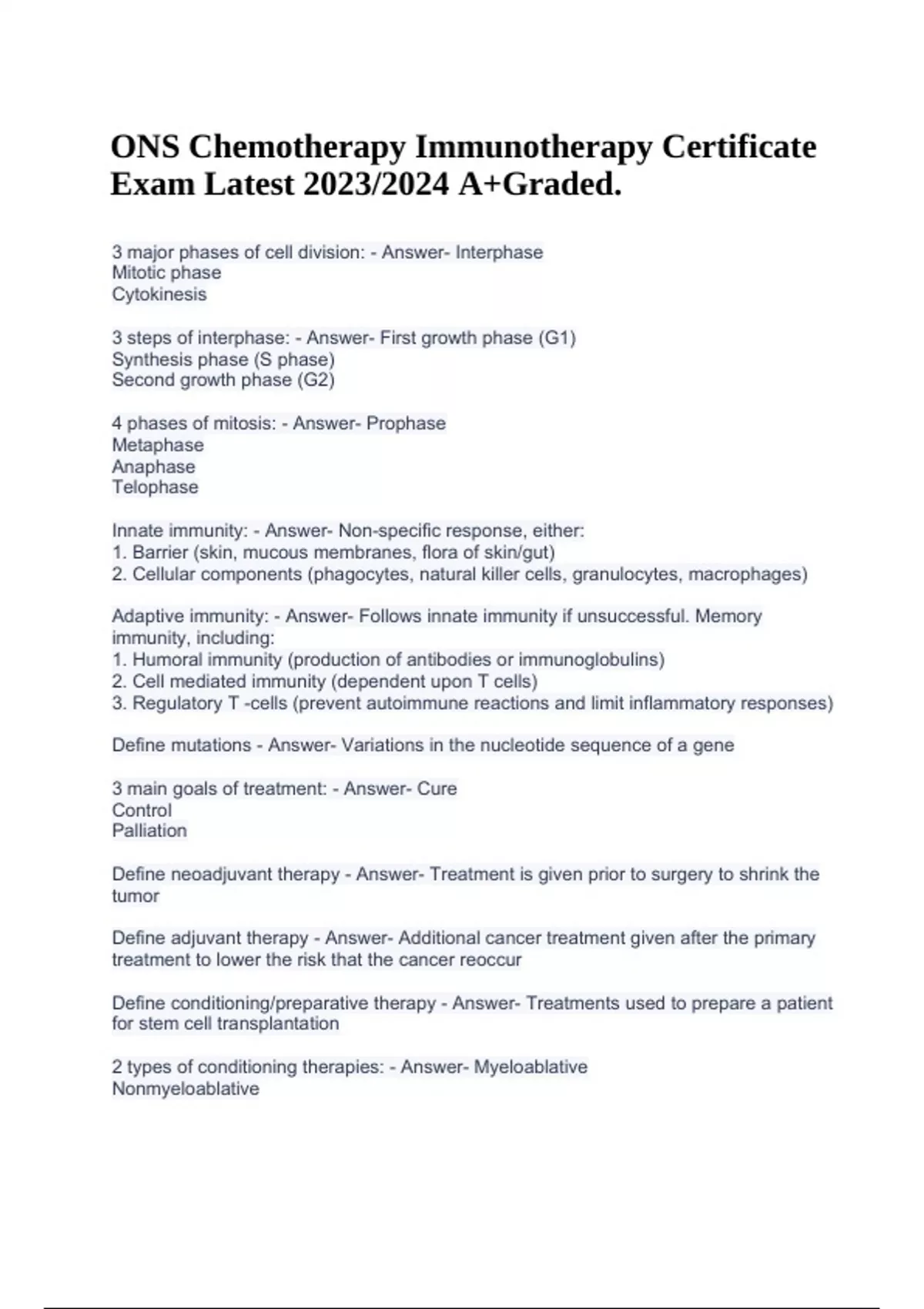 ONS Chemotherapy Immunotherapy Certificate Exam Latest 2023/2024 A+Graded.

3 major phases of cell division: - Answer- Interphase
Mitotic phase
Cytokinesis

3 steps of interphase: - Answer- First growth phase (G1)
Synthesis phase (S phase)
Second growth phase (G2)

4 phases of mitosis: - Answer- Prophase
Metaphase
Anaphase
Telophase

Innate immunity: - Answer- Non-specific response, either:
1. Barrier (skin, mucous membranes, flora of skin/gut)
2. Cellular components (phagocytes, natural killer cells, granulocytes, macrophages)

Adaptive immunity: - Answer- Follows innate immunity if unsuccessful. Memory immunity, including:
1. Humoral immunity (production of antibodies or immunoglobulins)
2. Cell mediated immunity (dependent upon T cells)
3. Regulatory T -cells (prevent autoimmune reactions and limit inflammatory responses)

Define mutations - Answer- Variations in the nucleotide sequence of a gene

3 main goals of treatment: - Answer- Cure
Control
Palliation

Define neoadjuvant therapy - Answer- Treatment is given prior to surgery to shrink the tumor

Define adjuvant therapy - Answer- Additional cancer treatment given after the primary treatment to lower the risk that the cancer reoccur

Define conditioning/preparative therapy - Answer- Treatments used to prepare a patient for stem cell transplantation

2 types of conditioning therapies: - Answer- Myeloablative
Nonmyeloablative